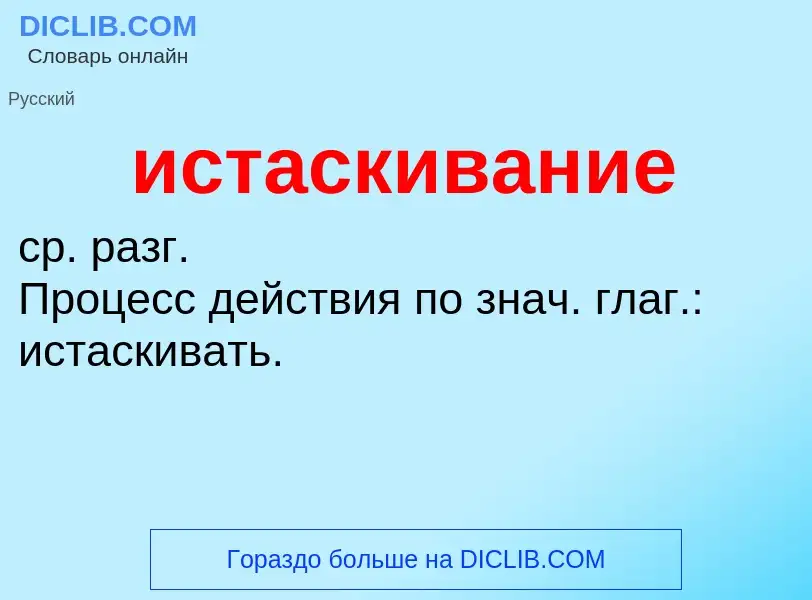 DICLIB.COM
Словарь онлайн

Русский

истаскивание

ср. разг.
Процесс действия по знач. глаг.: истаскивать.

Гораздо больше на DICLIB.COM